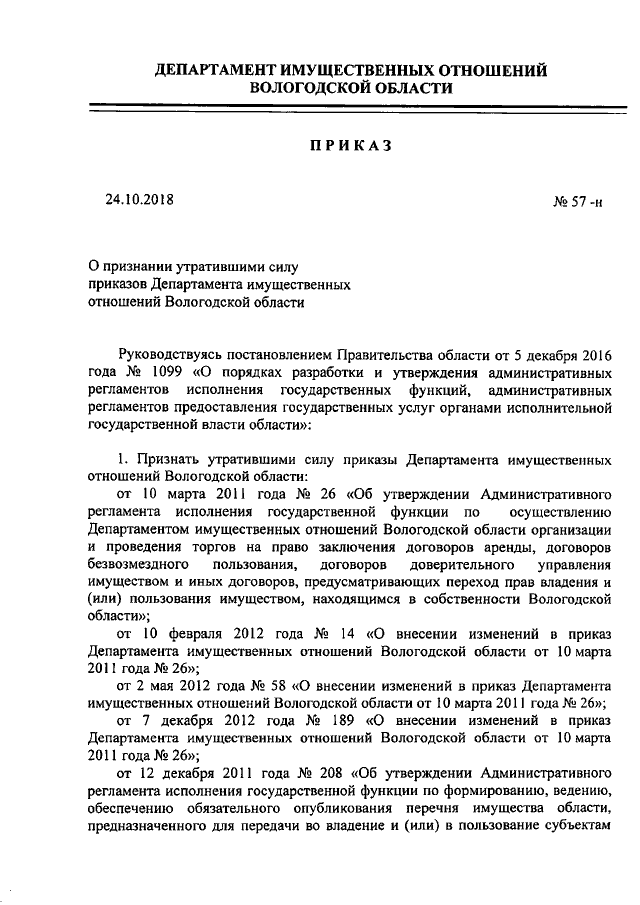 ДЕПАРТАМЕНТ ИМУЩЕСТВЕННЫХ ОТНОШЕНИЙ
ВОЛОГОДСКОЙ ОБЛАСТИ

ПРИКАЗ

24.10.2018

№ 57 -н

О признании утратившими силу приказов Департамента имущественных отношений Вологодской области

Руководствуясь постановлением Правительства области от 5 декабря 2016 года № 1099 «О порядках разработки и утверждения административных регламентов исполнения государственных функций, административных регламентов предоставления государственных услуг органами исполнительной государственной власти области»:

1. Признать утратившими силу приказы Департамента имущественных отношений Вологодской области:

от 10 марта 2011 года № 26 «Об утверждении Административного регламента исполнения государственной функции по осуществлению Департаментом имущественных отношений Вологодской области организации и проведения торгов на право заключения договоров аренды, договоров безвозмездного пользования, договоров доверительного управления имуществом и иных договоров, предусматривающих переход прав владения и (или) пользования имуществом, находящимся в собственности Вологодской области»;

от 10 февраля 2012 года № 14 «О внесении изменений в приказ Департамента имущественных отношений Вологодской области от 10 марта 2011 года № 26»;

от 2 мая 2012 года № 58 «О внесении изменений в приказ Департамента имущественных отношений Вологодской области от 10 марта 2011 года № 26»;

от 7 декабря 2012 года № 189 «О внесении изменений в приказ Департамента имущественных отношений Вологодской области от 10 марта 2011 года № 26»;

от 12 декабря 2011 года № 208 «Об утверждении Административного регламента исполнения государственной функции по формированию, ведению, обеспечению обязательного опубликования перечня имущества области, предназначенного для передачи во владение и (или) в пользование субъектам